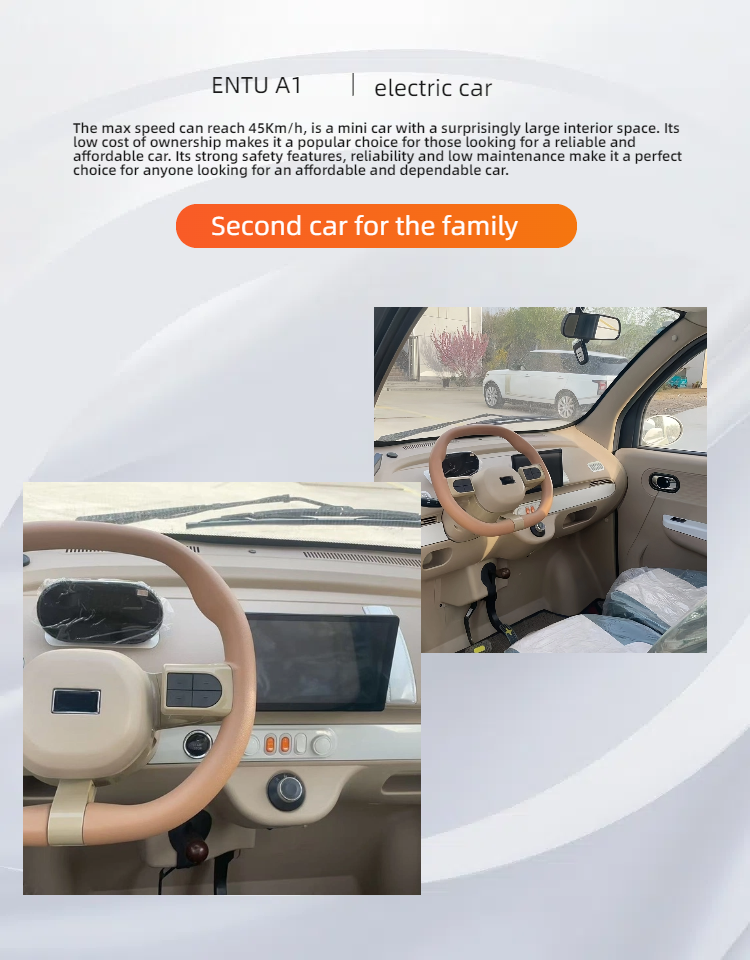 ENTU A1 | electric car

The max speed can reach 45Km/h, is a mini car with a surprisingly large interior space. Its low cost of ownership makes it a popular choice for those looking for a reliable and affordable car. Its strong safety features, reliability and low maintenance make it a perfect choice for anyone looking for an affordable and dependable car.

Second car for the family